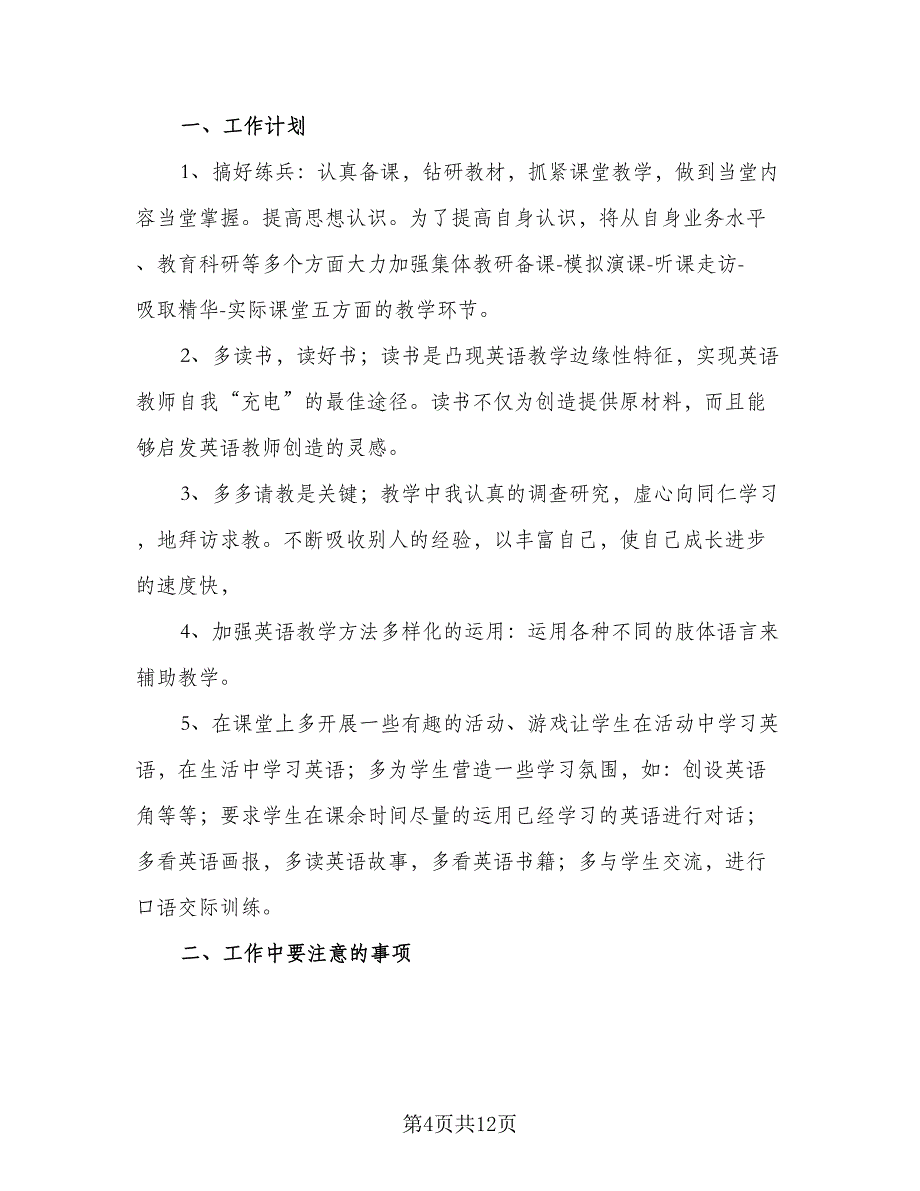 一、工作计划

1、搞好练兵：认真备课，钻研教材，抓紧课堂教学，做到当堂内容当堂掌握。提高思想认识。为了提高自身认识，将从自身业务水平、教育科研等多个方面大力加强集体教研备课-模拟演课-听课走访-吸取精华-实际课堂五方面的教学环节。

2、多读书，读好书；读书是凸现英语教学边缘性特征，实现英语教师自我“充电”的最佳途径。读书不仅为创造提供原材料，而且能够启发英语教师创造的灵感。

3、多多请教是关键；教学中我认真的调查研究，虚心向同仁学习，地拜访求教。不断吸收别人的经验，以丰富自己，使自己成长进步的速度快，

4、加强英语教学方法多样化的运用：运用各种不同的肢体语言来辅助教学。

5、在课堂上多开展一些有趣的活动、游戏让学生在活动中学习英语，在生活中学习英语；多为学生营造一些学习氛围，如：创设英语角等等；要求学生在课余时间尽量的运用已经学习的英语进行对话；多看英语画报，多读英语故事，多看英语书籍；多与学生交流，进行口语交际训练。

二、工作中要注意的事项

第4页共12页